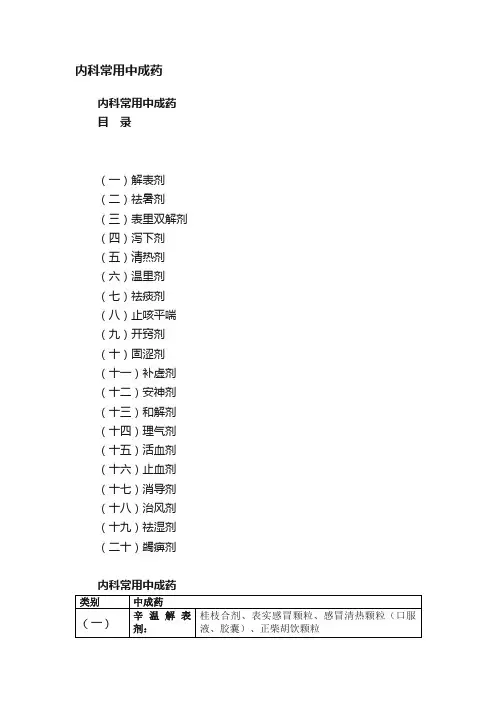 内科常用中成药

内科常用中成药
目　录

（一）解表剂
（二）祛暑剂
（三）表里双解剂
（四）泻下剂
（五）清热剂
（六）温里剂
（七）祛痰剂
（八）止咳平喘
（九）开窍剂
（十）固涩剂
（十一）补虚剂
（十二）安神剂
（十三）和解剂
（十四）理气剂
（十五）活血剂
（十六）止血剂
（十七）消导剂
（十八）治风剂
（十九）祛湿剂
（二十）蠲痹剂

内科常用中成药

| 类别 | 中成药 | |
|---|---|---|
| （一） | 辛温解表剂： | 桂枝合剂、表实感冒颗粒、感冒清热颗粒（口服液、胶囊）、正柴胡饮颗粒 |